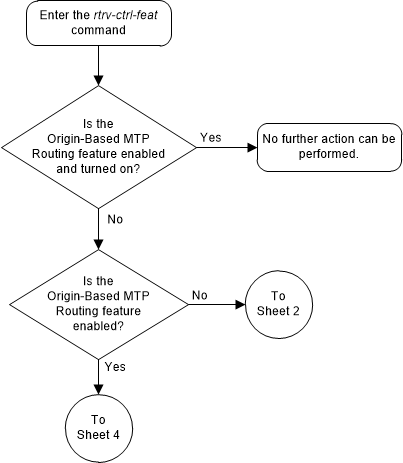 Enter the rtrv-ctrl-feat command

Is the Origin-Based MTP Routing feature enabled and turned on?

Yes

No further action can be performed.

No

Is the Origin-Based MTP Routing feature enabled?

No

To Sheet 2

Yes

To Sheet 4